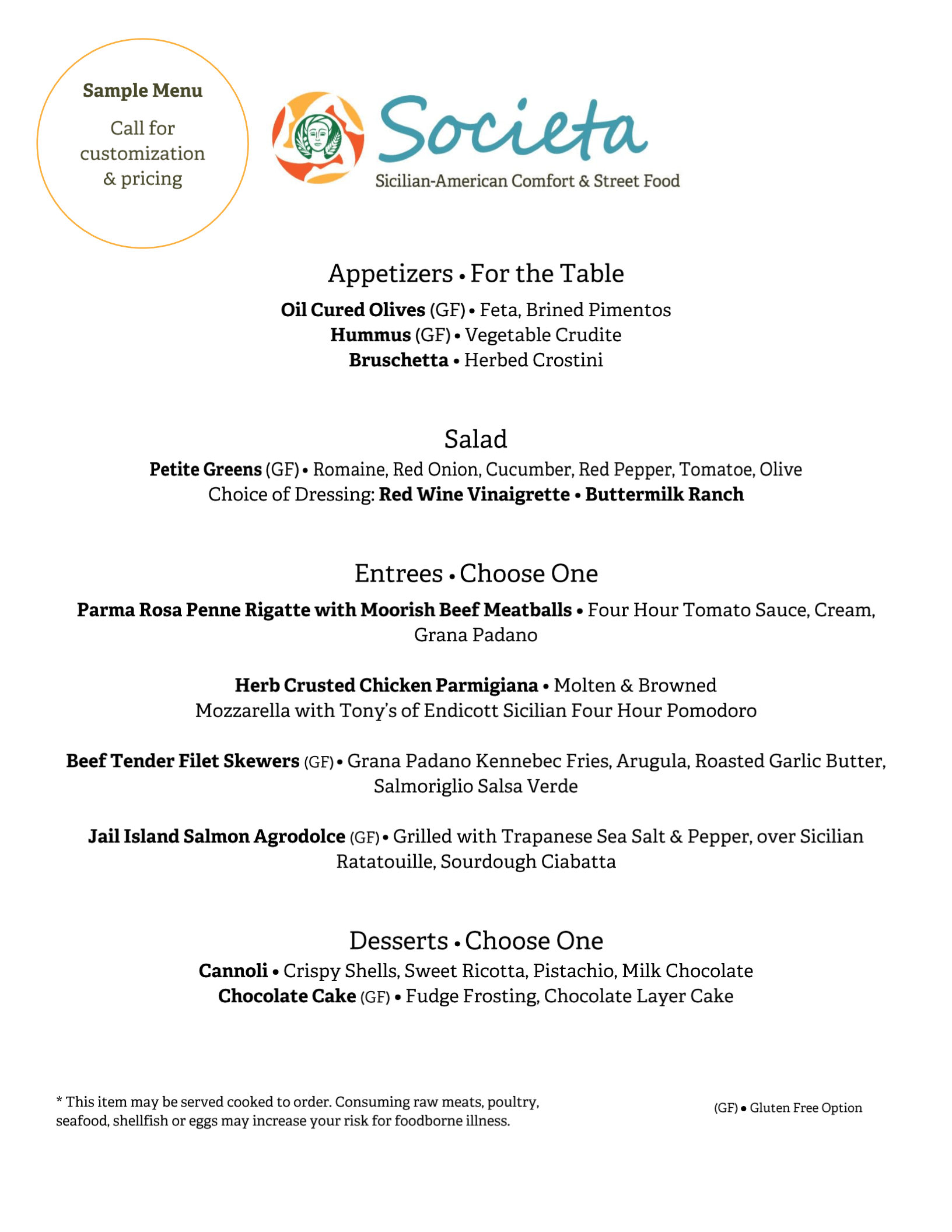 Sample Menu

Call for customization & pricing

Societa
Sicilian-American Comfort & Street Food

Appetizers • For the Table

Oil Cured Olives (GF) • Feta, Brined Pimentos
Hummus (GF) • Vegetable Crudite
Bruschetta • Herbed Crostini

Salad

Petite Greens (GF) • Romaine, Red Onion, Cucumber, Red Pepper, Tomatoe, Olive
Choice of Dressing: Red Wine Vinaigrette • Buttermilk Ranch

Entrees • Choose One

Parma Rosa Penne Rigatte with Moorish Beef Meatballs • Four Hour Tomato Sauce, Cream, Grana Padano

Herb Crusted Chicken Parmigiana • Molten & Browned Mozzarella with Tony's of Endicott Sicilian Four Hour Pomodoro

Beef Tender Filet Skewers (GF) • Grana Padano Kennebec Fries, Arugula, Roasted Garlic Butter, Salmoriglio Salsa Verde

Jail Island Salmon Agrodolce (GF) • Grilled with Trapanese Sea Salt & Pepper, over Sicilian Ratatouille, Sourdough Ciabatta

Desserts • Choose One

Cannoli • Crispy Shells, Sweet Ricotta, Pistachio, Milk Chocolate
Chocolate Cake (GF) • Fudge Frosting, Chocolate Layer Cake

* This item may be served cooked to order. Consuming raw meats, poultry, seafood, shellfish or eggs may increase your risk for foodborne illness.

(GF) • Gluten Free Option